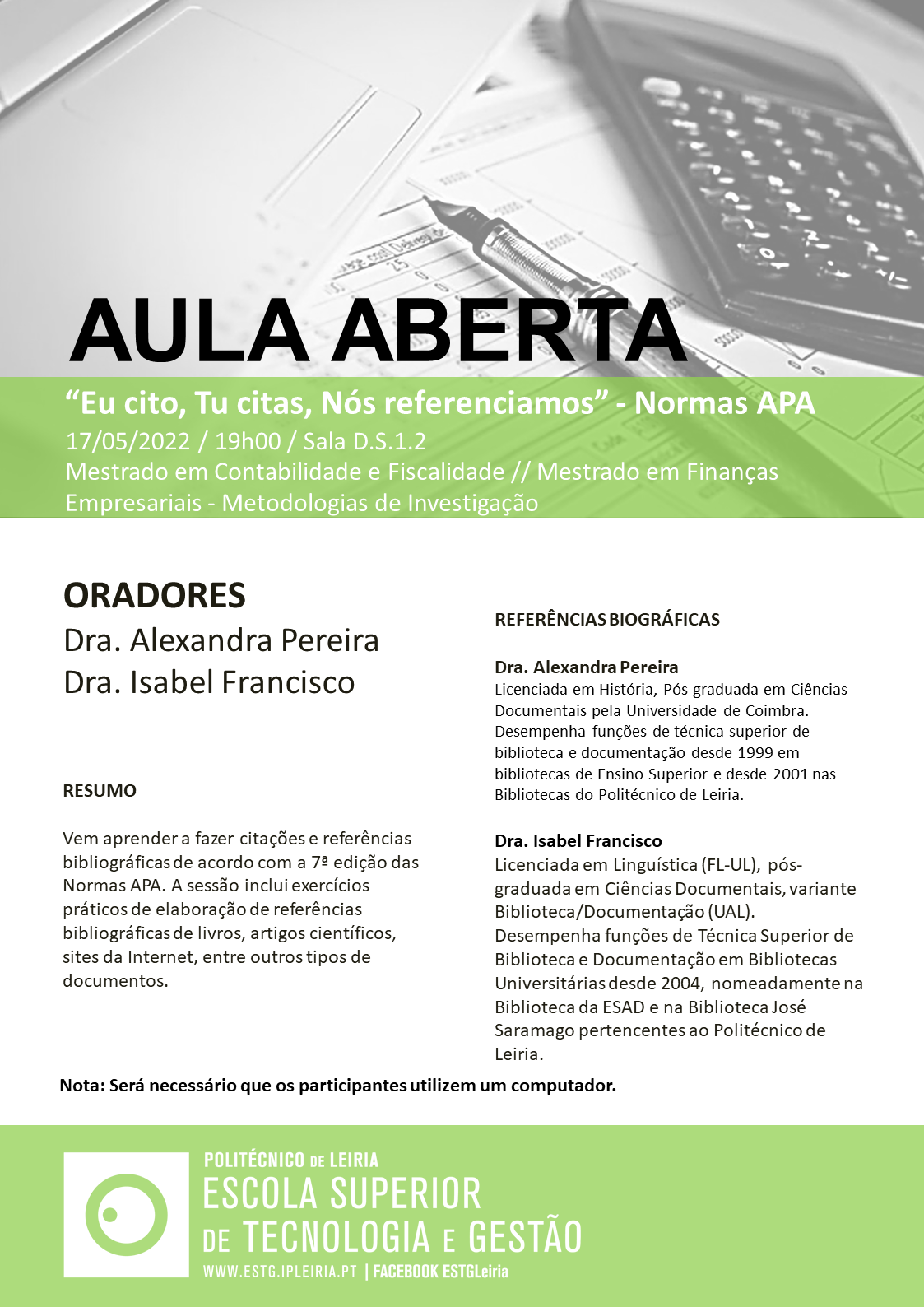 AULA ABERTA

"Eu cito, Tu citas, Nós referenciamos" - Normas APA

17/05/2022 / 19h00 / Sala D.S.1.2

Mestrado em Contabilidade e Fiscalidade // Mestrado em Finanças Empresariais - Metodologias de Investigação

ORADORES

Dra. Alexandra Pereira

Dra. Isabel Francisco

RESUMO

Vem aprender a fazer citações e referências bibliográficas de acordo com a 7ª edição das Normas APA. A sessão inclui exercícios práticos de elaboração de referências bibliográficas de livros, artigos científicos, sites da Internet, entre outros tipos de documentos.

REFERÊNCIAS BIOGRÁFICAS

Dra. Alexandra Pereira
Licenciada em História, Pós-graduada em Ciências Documentais pela Universidade de Coimbra. Desempenha funções de técnica superior de biblioteca e documentação desde 1999 em bibliotecas de Ensino Superior e desde 2001 nas Bibliotecas do Politécnico de Leiria.

Dra. Isabel Francisco
Licenciada em Linguística (FL-UL), pós-graduada em Ciências Documentais, variante Biblioteca/Documentação (UAL). Desempenha funções de Técnica Superior de Biblioteca e Documentação em Bibliotecas Universitárias desde 2004, nomeadamente na Biblioteca da ESAD e na Biblioteca José Saramago pertencentes ao Politécnico de Leiria.

Nota: Será necessário que os participantes utilizem um computador.

POLITÉCNICO DE LEIRIA
ESCOLA SUPERIOR DE TECNOLOGIA E GESTÃO
WWW.ESTG.IPLEIRIA.PT | FACEBOOK ESTGLeiria